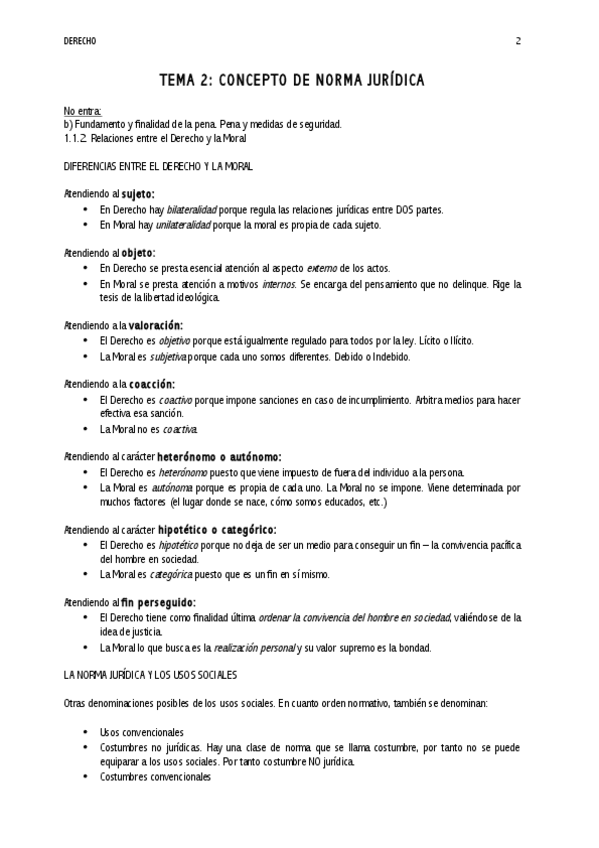 DERECHO 2

TEMA 2: CONCEPTO DE NORMA JURÍDICA

No entra:
b) Fundamento y finalidad de la pena. Pena y medidas de seguridad.
1.1.2. Relaciones entre el Derecho y la Moral

DIFERENCIAS ENTRE EL DERECHO Y LA MORAL

Atendiendo al sujeto:
- En Derecho hay bilateralidad porque regula las relaciones jurídicas entre DOS partes.
- En Moral hay unilateralidad porque la moral es propia de cada sujeto.

Atendiendo al objeto:
- En Derecho se presta esencial atención al aspecto externo de los actos.
- En Moral se presta atención a motivos internos. Se encarga del pensamiento que no delinque. Rige la tesis de la libertad ideológica.

Atendiendo a la valoración:
- El Derecho es objetivo porque está igualmente regulado para todos por la ley. Lícito o Ilícito.
- La Moral es subjetiva porque cada uno somos diferentes. Debido o Indebido.

Atendiendo a la coacción:
- El Derecho es coactivo porque impone sanciones en caso de incumplimiento. Arbitra medios para hacer efectiva esa sanción.
- La Moral no es coactiva.

Atendiendo al carácter heterónomo o autónomo:
- El Derecho es heterónomo puesto que viene impuesto de fuera del individuo a la persona.
- La Moral es autónoma porque es propia de cada uno. La Moral no se impone. Viene determinada por muchos factores (el lugar donde se nace, cómo somos educados, etc.)

Atendiendo al carácter hipotético o categórico:
- El Derecho es hipotético porque no deja de ser un medio para conseguir un fin – la convivencia pacífica del hombre en sociedad.
- La Moral es categórica puesto que es un fin en sí mismo.

Atendiendo al fin perseguido:
- El Derecho tiene como finalidad última ordenar la convivencia del hombre en sociedad, valiéndose de la idea de justicia.
- La Moral lo que busca es la realización personal y su valor supremo es la bondad.

LA NORMA JURÍDICA Y LOS USOS SOCIALES

Otras denominaciones posibles de los usos sociales. En cuanto orden normativo, también se denominan:

- Usos convencionales
- Costumbres no jurídicas. Hay una clase de norma que se llama costumbre, por tanto no se puede equiparar a los usos sociales. Por tanto costumbre NO jurídica.
- Costumbres convencionales